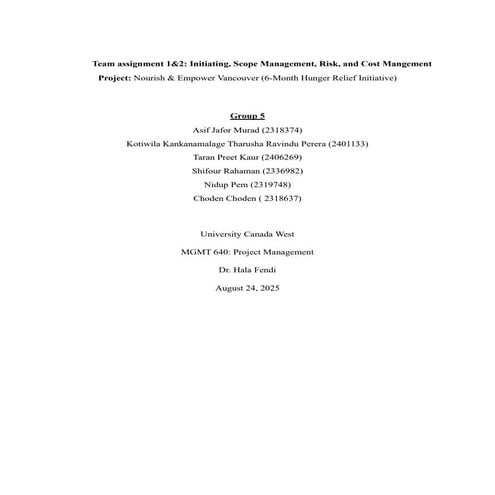 Team assignment 1&2: Initiating, Scope Management, Risk, and Cost Mangement

Project: Nourish & Empower Vancouver (6-Month Hunger Relief Initiative)

Group 5

Asif Jafor Murad (2318374)

Kotiwila Kankanamalage Tharusha Ravindu Perera (2401133)

Taran Preet Kaur (2406269)

Shifour Rahaman (2336982)

Nidup Pem (2319748)

Choden Choden ( 2318637)

University Canada West

MGMT 640: Project Management

Dr. Hala Fendi

August 24, 2025